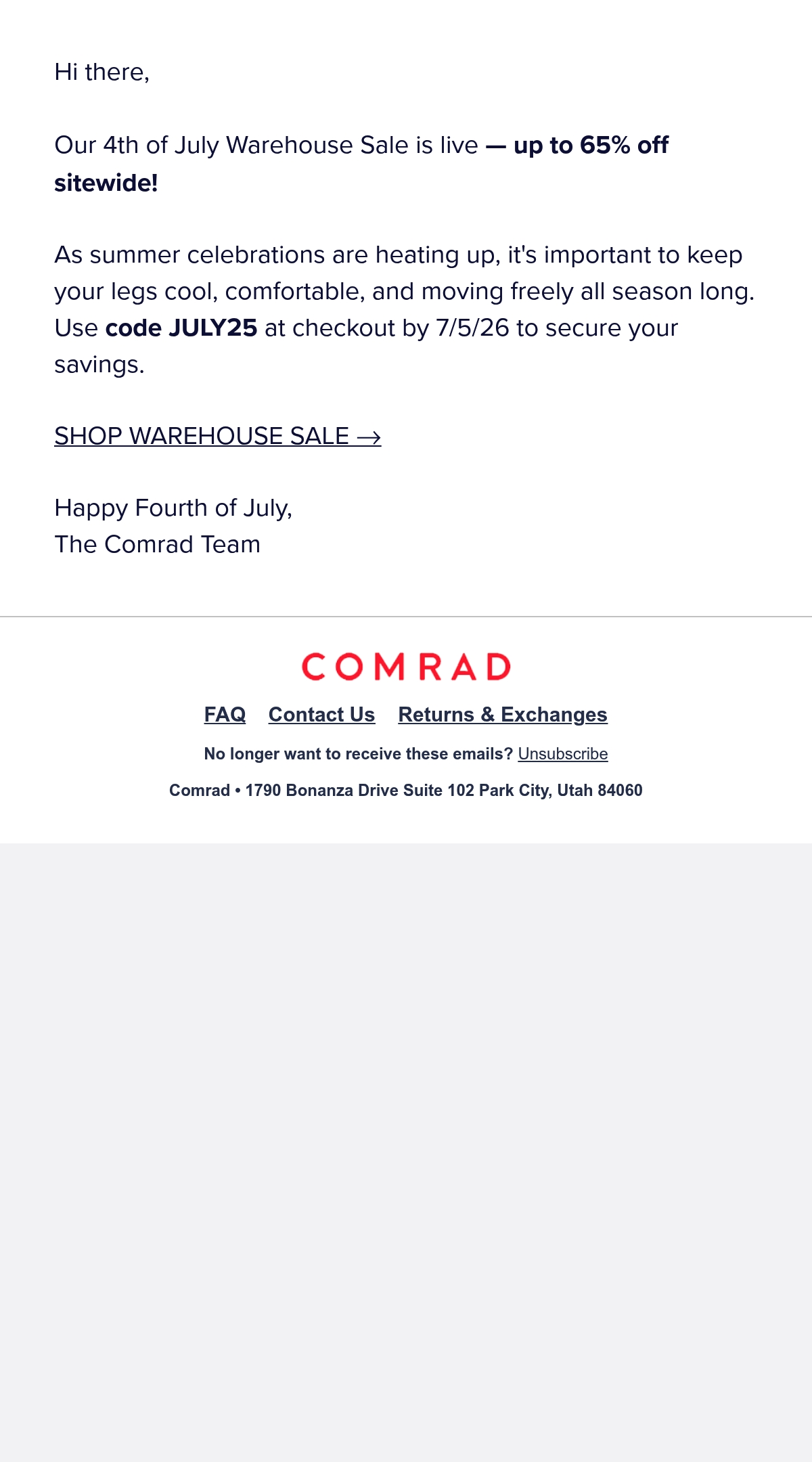 Hi there,

Our 4th of July Warehouse Sale is live — up to 65% off sitewide!

As summer celebrations are heating up, it's important to keep your legs cool, comfortable, and moving freely all season long. Use code JULY25 at checkout by 7/5/26 to secure your savings.

SHOP WAREHOUSE SALE →

Happy Fourth of July,
The Comrad Team

COMRAD

FAQ Contact Us Returns & Exchanges

No longer want to receive these emails? Unsubscribe

Comrad • 1790 Bonanza Drive Suite 102 Park City, Utah 84060